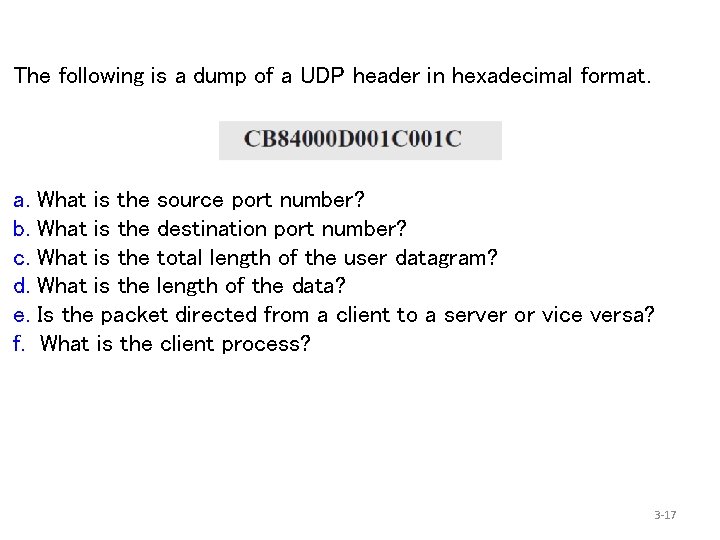 The following is a dump of a UDP header in hexadecimal format.

CB84000D001C001C

a. What is the source port number?
b. What is the destination port number?
c. What is the total length of the user datagram?
d. What is the length of the data?
e. Is the packet directed from a client to a server or vice versa?
f. What is the client process?

3-17